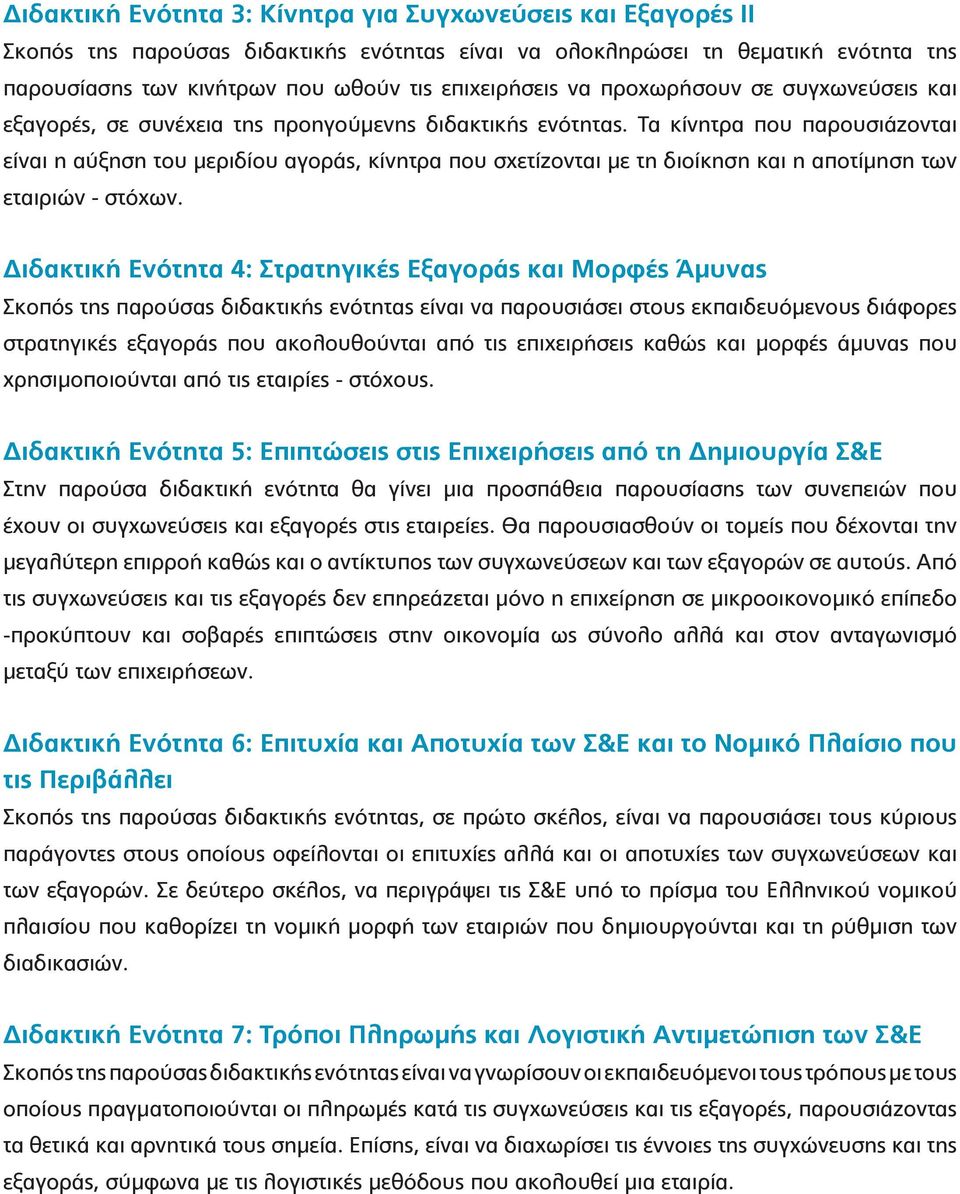 Διδακτική Ενότητα 3: Κίνητρα για Συγχωνεύσεις και Εξαγορές ΙΙ

Σκοπός της παρούσας διδακτικής ενότητας είναι να ολοκληρώσει τη θεματική ενότητα της παρουσίασης των κινήτρων που ωθούν τις επιχειρήσεις να προχωρήσουν σε συγχωνεύσεις και εξαγορές, σε συνέχεια της προηγούμενης διδακτικής ενότητας. Τα κίνητρα που παρουσιάζονται είναι η αύξηση του μεριδίου αγοράς, κίνητρα που σχετίζονται με τη διοίκηση και η αποτίμηση των εταιριών - στόχων.

Διδακτική Ενότητα 4: Στρατηγικές Εξαγοράς και Μορφές Άμυνας

Σκοπός της παρούσας διδακτικής ενότητας είναι να παρουσιάσει στους εκπαιδευόμενους διάφορες στρατηγικές εξαγοράς που ακολουθούνται από τις επιχειρήσεις καθώς και μορφές άμυνας που χρησιμοποιούνται από τις εταιρίες - στόχους.

Διδακτική Ενότητα 5: Επιπτώσεις στις Επιχειρήσεις από τη Δημιουργία Σ&Ε

Στην παρούσα διδακτική ενότητα θα γίνει μια προσπάθεια παρουσίασης των συνεπειών που έχουν οι συγχωνεύσεις και εξαγορές στις εταιρείες. Θα παρουσιασθούν οι τομείς που δέχονται την μεγαλύτερη επιρροή καθώς και ο αντίκτυπος των συγχωνεύσεων και των εξαγορών σε αυτούς. Από τις συγχωνεύσεις και τις εξαγορές δεν επηρεάζεται μόνο η επιχείρηση σε μικροοικονομικό επίπεδο -προκύπτουν και σοβαρές επιπτώσεις στην οικονομία ως σύνολο αλλά και στον ανταγωνισμό μεταξύ των επιχειρήσεων.

Διδακτική Ενότητα 6: Επιτυχία και Αποτυχία των Σ&Ε και το Νομικό Πλαίσιο που τις Περιβάλλει

Σκοπός της παρούσας διδακτικής ενότητας, σε πρώτο σκέλος, είναι να παρουσιάσει τους κύριους παράγοντες στους οποίους οφείλονται οι επιτυχίες αλλά και οι αποτυχίες των συγχωνεύσεων και των εξαγορών. Σε δεύτερο σκέλος, να περιγράψει τις Σ&Ε υπό το πρίσμα του Ελληνικού νομικού πλαισίου που καθορίζει τη νομική μορφή των εταιριών που δημιουργούνται και τη ρύθμιση των διαδικασιών.

Διδακτική Ενότητα 7: Τρόποι Πληρωμής και Λογιστική Αντιμετώπιση των Σ&Ε

Σκοπός της παρούσας διδακτικής ενότητας είναι να γνωρίσουν οι εκπαιδευόμενοι τους τρόπους με τους οποίους πραγματοποιούνται οι πληρωμές κατά τις συγχωνεύσεις και τις εξαγορές, παρουσιάζοντας τα θετικά και αρνητικά τους σημεία. Επίσης, είναι να διαχωρίσει τις έννοιες της συγχώνευσης και της εξαγοράς, σύμφωνα με τις λογιστικές μεθόδους που ακολουθεί μια εταιρία.